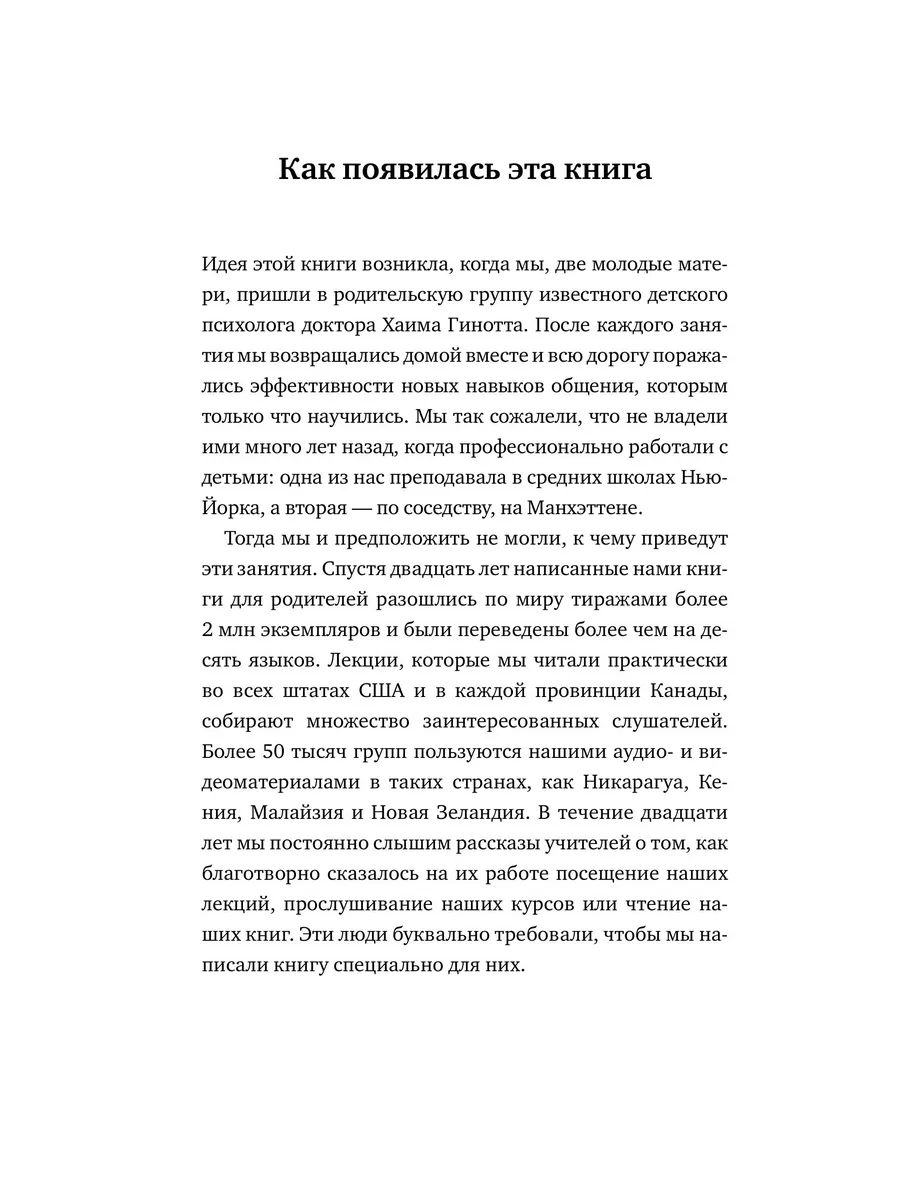 Как появилась эта книга

Идея этой книги возникла, когда мы, две молодые матери, пришли в родительскую группу известного детского психолога доктора Хаима Гинотта. После каждого занятия мы возвращались домой вместе и всю дорогу поражались эффективности новых навыков общения, которым только что научились. Мы так сожалели, что не владели ими много лет назад, когда профессионально работали с детьми: одна из нас преподавала в средних школах Нью-Йорка, а вторая — по соседству, на Манхэттене.

Тогда мы и предположить не могли, к чему приведут эти занятия. Спустя двадцать лет написанные нами книги для родителей разошлись по миру тиражами более 2 млн экземпляров и были переведены более чем на десять языков. Лекции, которые мы читали практически во всех штатах США и в каждой провинции Канады, собирают множество заинтересованных слушателей. Более 50 тысяч групп пользуются нашими аудио- и видеоматериалами в таких странах, как Никарагуа, Кения, Малайзия и Новая Зеландия. В течение двадцати лет мы постоянно слышим рассказы учителей о том, как благотворно сказалось на их работе посещение наших лекций, прослушивание наших курсов или чтение наших книг. Эти люди буквально требовали, чтобы мы написали книгу специально для них.